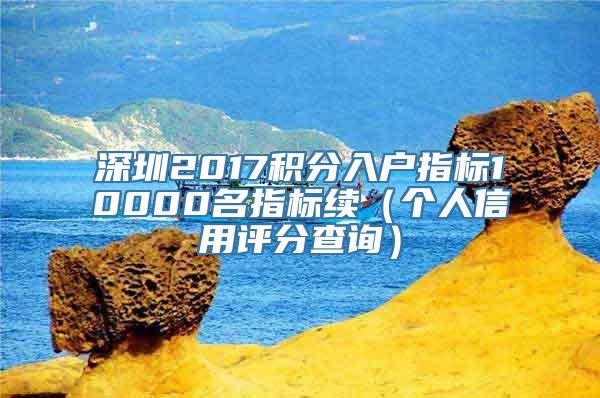 深圳2017积分入户指标10000名指标续（个人信用评分查询）